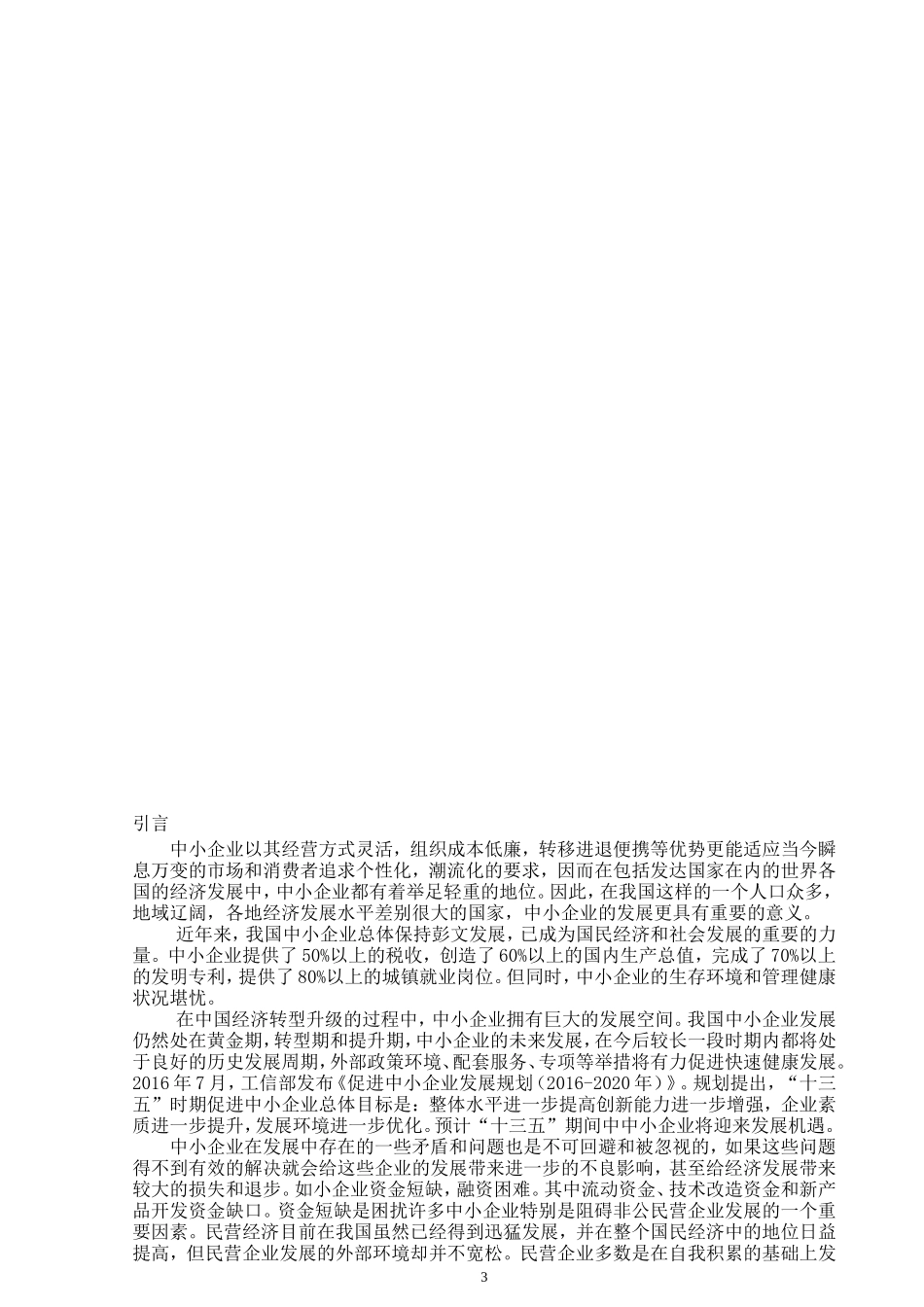 引言

中小企业以其经营方式灵活，组织成本低廉，转移进退便携等优势更能适应当今瞬息万变的市场和消费者追求个性化，潮流化的要求，因而在包括发达国家在内的世界各国的经济发展中，中小企业都有着举足轻重的地位。因此，在我国这样的一个人口众多，地域辽阔，各地经济发展水平差别很大的国家，中小企业的发展更具有重要的意义。

近年来，我国中小企业总体保持彭文发展，已成为国民经济和社会发展的重要的力量。中小企业提供了50%以上的税收，创造了60%以上的国内生产总值，完成了70%以上的发明专利，提供了80%以上的城镇就业岗位。但同时，中小企业的生存环境和管理健康状况堪忧。

在中国经济转型升级的过程中，中小企业拥有巨大的发展空间。我国中小企业发展仍然处在黄金期，转型期和提升期，中小企业的未来发展，在今后较长一段时期内都将处于良好的历史发展周期，外部政策环境、配套服务、专项等举措将有力促进快速健康发展。2016年7月，工信部发布《促进中小企业发展规划（2016-2020年）》。规划提出，“十三五”时期促进中小企业总体目标是：整体水平进一步提高创新能力进一步增强，企业素质进一步提升，发展环境进一步优化。预计“十三五”期间中中小企业将迎来发展机遇。

中小企业在发展中存在的一些矛盾和问题也是不可回避和被忽视的，如果这些问题得不到有效的解决就会给这些企业的发展带来进一步的不良影响，甚至给经济发展带来较大的损失和退步。如小企业资金短缺，融资困难。其中流动资金、技术改造资金和新产品开发资金缺口。资金短缺是困扰许多中小企业特别是阻碍非公民营企业发展的一个重要因素。民营经济目前在我国虽然已经得到迅猛发展，并在整个国民经济中的地位日益提高，但民营企业发展的外部环境却并不宽松。民营企业多数是在自我积累的基础上发

3